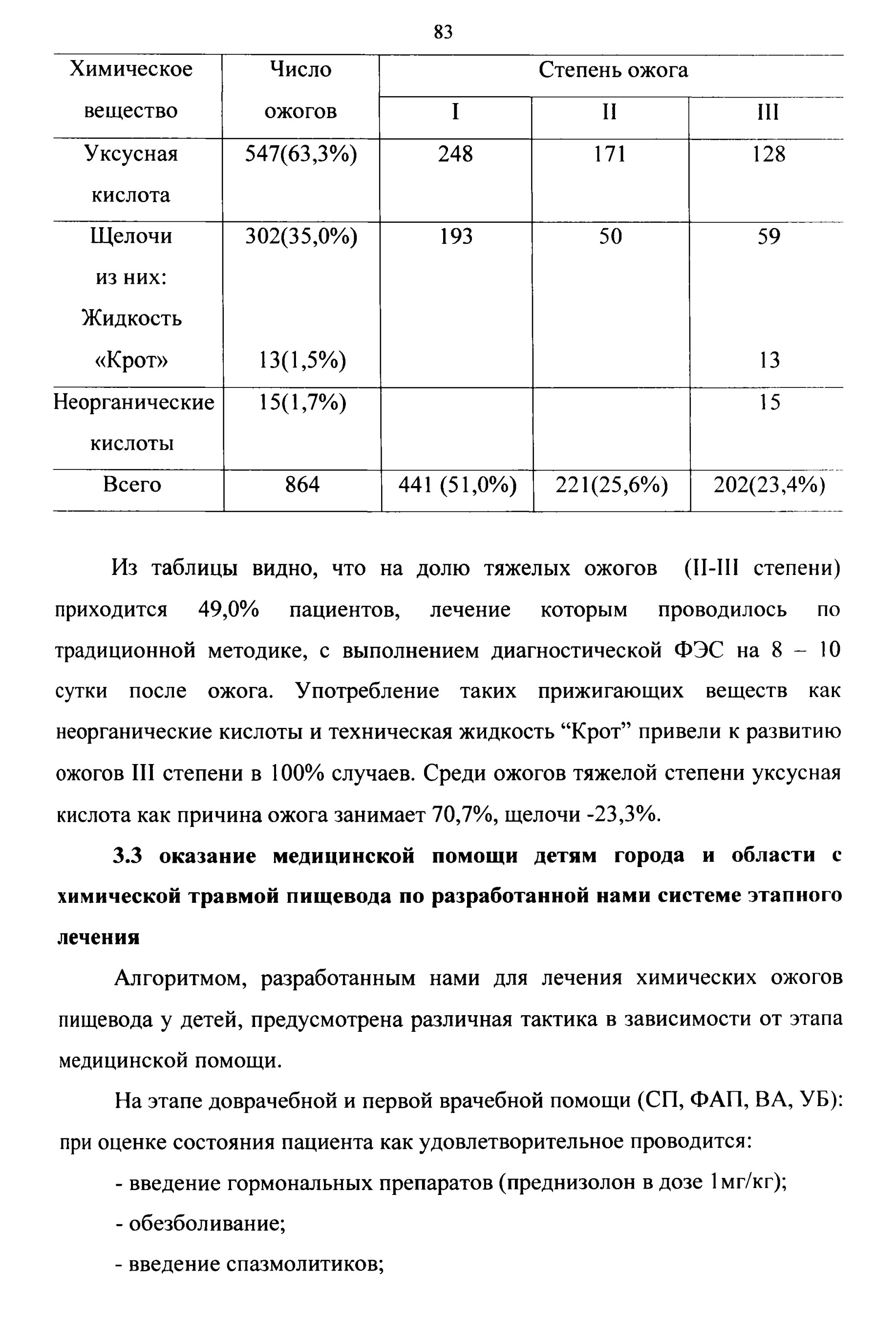 83

| Химическое вещество | Число ожогов | Степень ожога | | |
|---|---|---|---|---|
| | | I | II | III |
| Уксусная кислота | 547(63,3%) | 248 | 171 | 128 |
| Щелочи из них: Жидкость «Крот» | 302(35,0%) 13(1,5%) | 193 | 50 | 59 13 |
| Неорганические кислоты | 15(1,7%) | | | 15 |
| Всего | 864 | 441 (51,0%) | 221(25,6%) | 202(23,4%) |

Из таблицы видно, что на долю тяжелых ожогов (II-III степени) приходится 49,0% пациентов, лечение которым проводилось по традиционной методике, с выполнением диагностической ФЭС на 8 – 10 сутки после ожога. Употребление таких прижигающих веществ как неорганические кислоты и техническая жидкость "Крот" привели к развитию ожогов III степени в 100% случаев. Среди ожогов тяжелой степени уксусная кислота как причина ожога занимает 70,7%, щелочи -23,3%.

3.3 оказание медицинской помощи детям города и области с химической травмой пищевода по разработанной нами системе этапного лечения

Алгоритмом, разработанным нами для лечения химических ожогов пищевода у детей, предусмотрена различная тактика в зависимости от этапа медицинской помощи.

На этапе доврачебной и первой врачебной помощи (СП, ФАП, ВА, УБ): при оценке состояния пациента как удовлетворительное проводится:

- введение гормональных препаратов (преднизолон в дозе 1мг/кг);
- обезболивание;
- введение спазмолитиков;